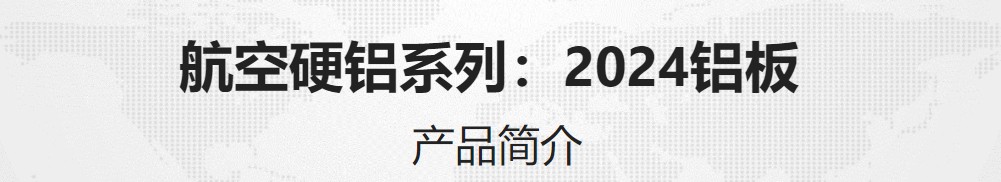 航空硬铝系列：2024铝板

产品简介